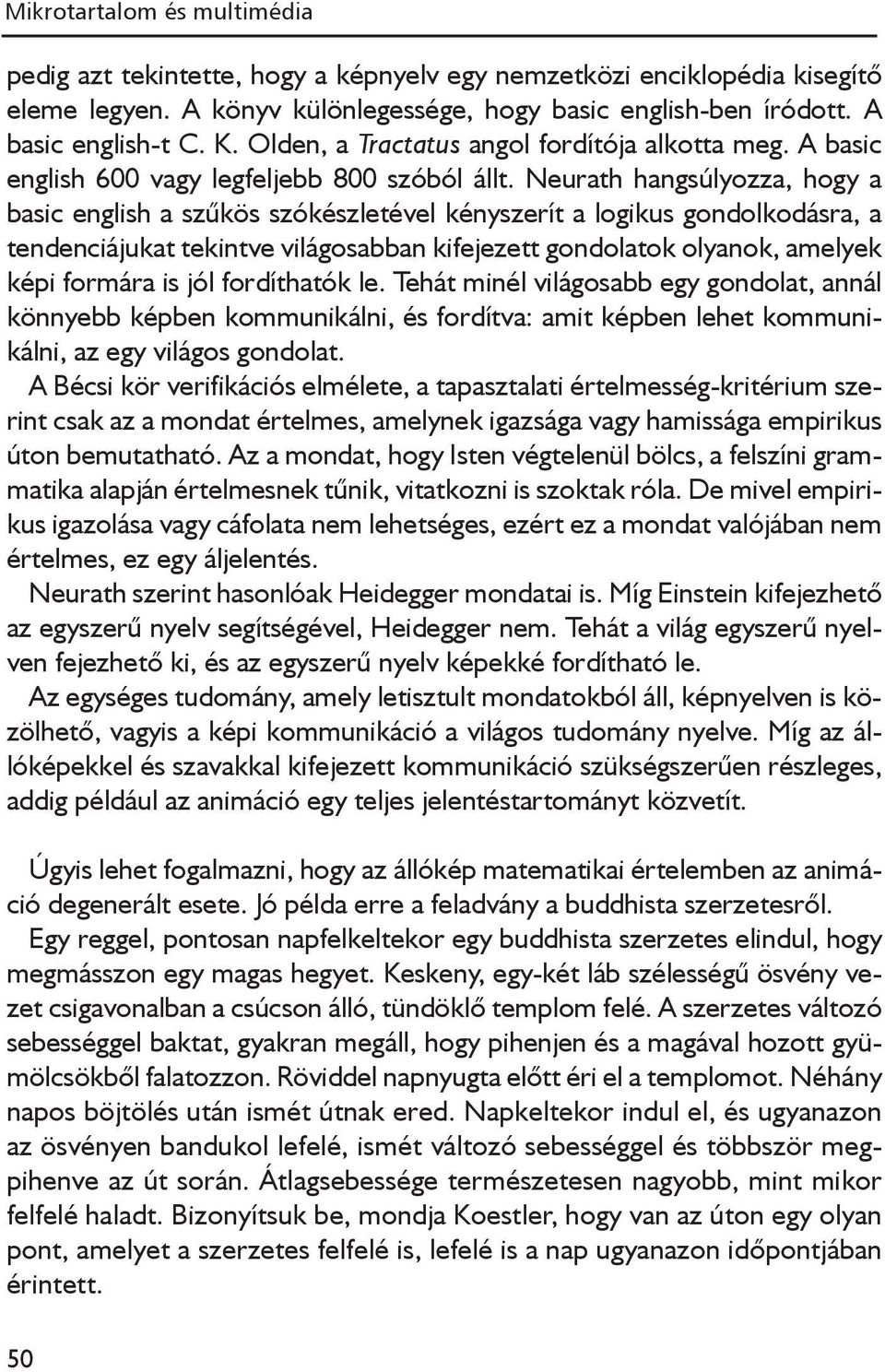 Mikrotartalom és multimédia

pedig azt tekintette, hogy a képnyelv egy nemzetközi enciklopédia kisegítő eleme legyen. A könyv különlegessége, hogy basic english-ben íródott. A basic english-t C. K. Olden, a Tractatus angol fordítója alkotta meg. A basic english 600 vagy legfeljebb 800 szóból állt. Neurath hangsúlyozza, hogy a basic english a szűkös szókészletével kényszerít a logikus gondolkodásra, a tendenciájukat tekintve világosabban kifejezett gondolatok olyanok, amelyek képi formára is jól fordíthatók le. Tehát minél világosabb egy gondolat, annál könnyebb képben kommunikálni, és fordítva: amit képben lehet kommunikálni, az egy világos gondolat.

A Bécsi kör verifikációs elmélete, a tapasztalati értelmesség-kritérium szerint csak az a mondat értelmes, amelynek igazsága vagy hamissága empirikus úton bemutatható. Az a mondat, hogy Isten végtelenül bölcs, a felszíni grammatika alapján értelmesnek tűnik, vitatkozni is szoktak róla. De mivel empirikus igazolása vagy cáfolata nem lehetséges, ezért ez a mondat valójában nem értelmes, ez egy áljelentés.

Neurath szerint hasonlóak Heidegger mondatai is. Míg Einstein kifejezhető az egyszerű nyelv segítségével, Heidegger nem. Tehát a világ egyszerű nyelven fejezhető ki, és az egyszerű nyelv képekké fordítható le.

Az egységes tudomány, amely letisztult mondatokból áll, képnyelven is közölhető, vagyis a képi kommunikáció a világos tudomány nyelve. Míg az állóképekkel és szavakkal kifejezett kommunikáció szükségszerűen részleges, addig például az animáció egy teljes jelentéstartományt közvetít.

Úgyis lehet fogalmazni, hogy az állókép matematikai értelemben az animáció degenerált esete. Jó példa erre a feladvány a buddhista szerzetesről.

Egy reggel, pontosan napfelkeltekor egy buddhista szerzetes elindul, hogy megmásszon egy magas hegyet. Keskeny, egy-két láb szélességű ösvény vezet csigavonalban a csúcson álló, tündöklő templom felé. A szerzetes változó sebességgel baktat, gyakran megáll, hogy pihenjen és a magával hozott gyümölcsökből falatozzon. Röviddel napnyugta előtt éri el a templomot. Néhány napos böjtölés után ismét útnak ered. Napkeltekor indul el, és ugyanazon az ösvényen bandukol lefelé, ismét változó sebességgel és többször megpihenve az út során. Átlagsebessége természetesen nagyobb, mint mikor felfelé haladt. Bizonyítsuk be, mondja Koestler, hogy van az úton egy olyan pont, amelyet a szerzetes felfelé is, lefelé is a nap ugyanazon időpontjában érintett.

50